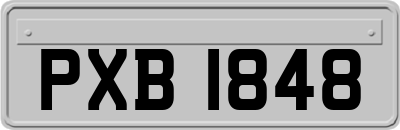 PXB 1848